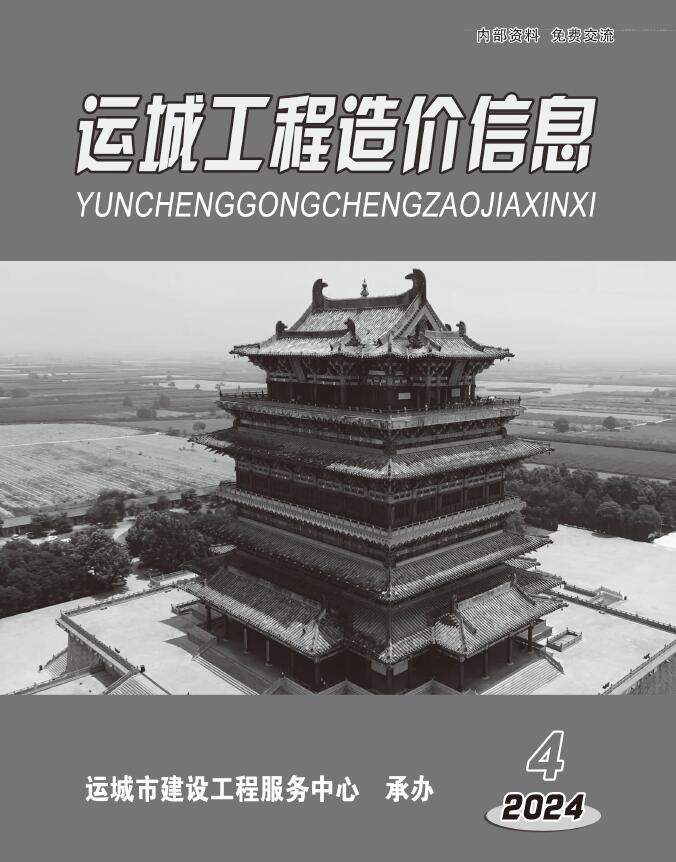 内部资料 免费交流

运城工程造价信息

YUNCHENGGONGCHENGZAOJIAXINXI

4

运城市建设工程服务中心 承办

2024